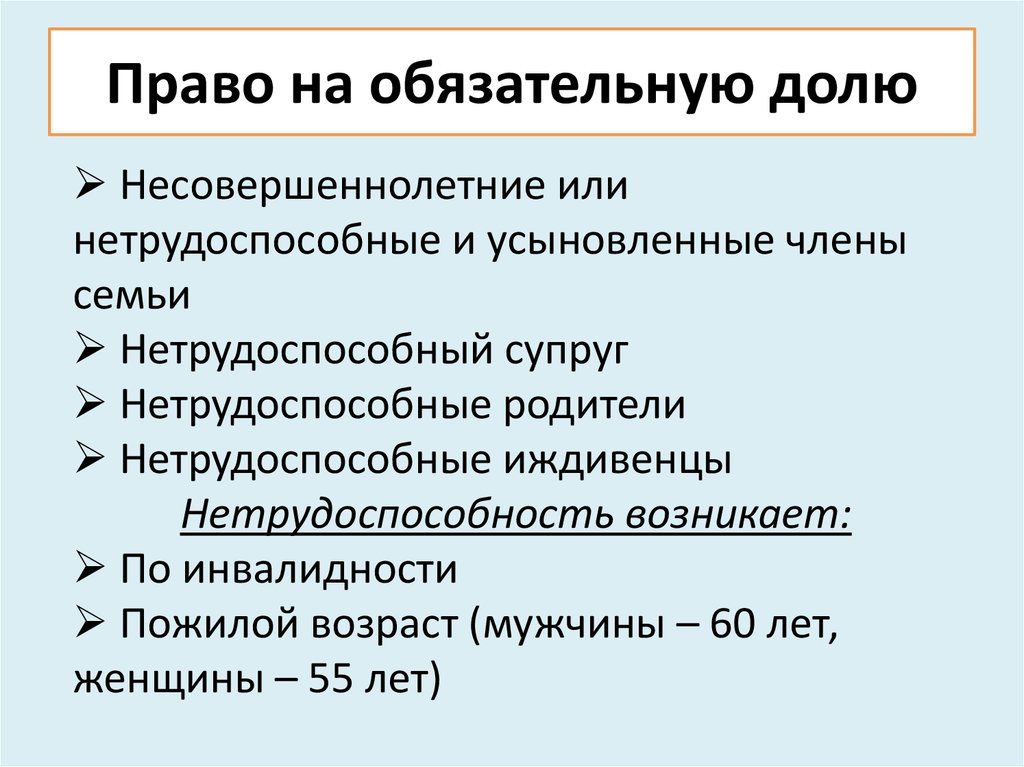 Право на обязательную долю

➢ Несовершеннолетние или нетрудоспособные и усыновленные члены семьи
➢ Нетрудоспособный супруг
➢ Нетрудоспособные родители
➢ Нетрудоспособные иждивенцы

Нетрудоспособность возникает:

➢ По инвалидности
➢ Пожилой возраст (мужчины – 60 лет, женщины – 55 лет)